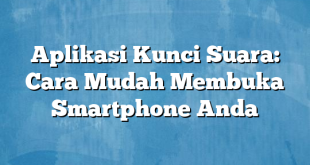 Aplikasi Kunci Suara: Cara Mudah Membuka Smartphone Anda